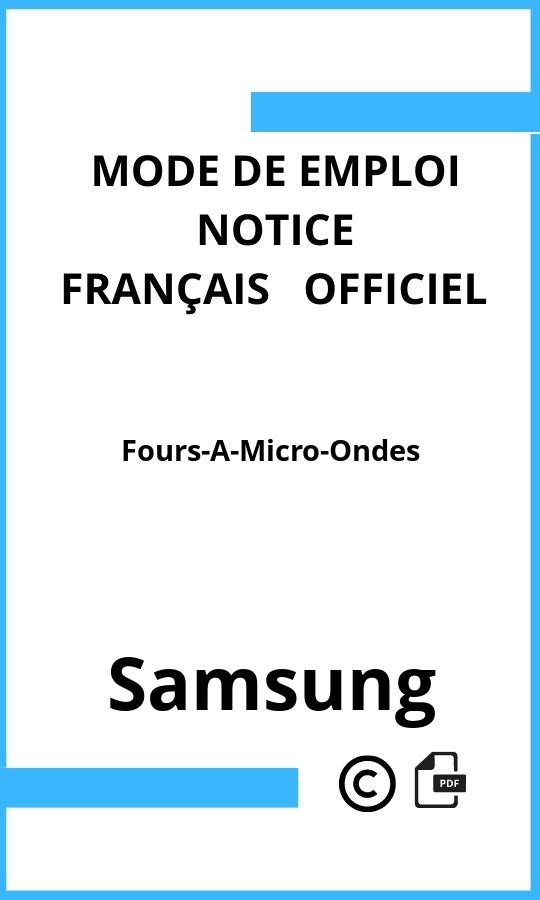 MODE DE EMPLOI
NOTICE
FRANÇAIS OFFICIEL

Fours-A-Micro-Ondes

Samsung

©

PDF